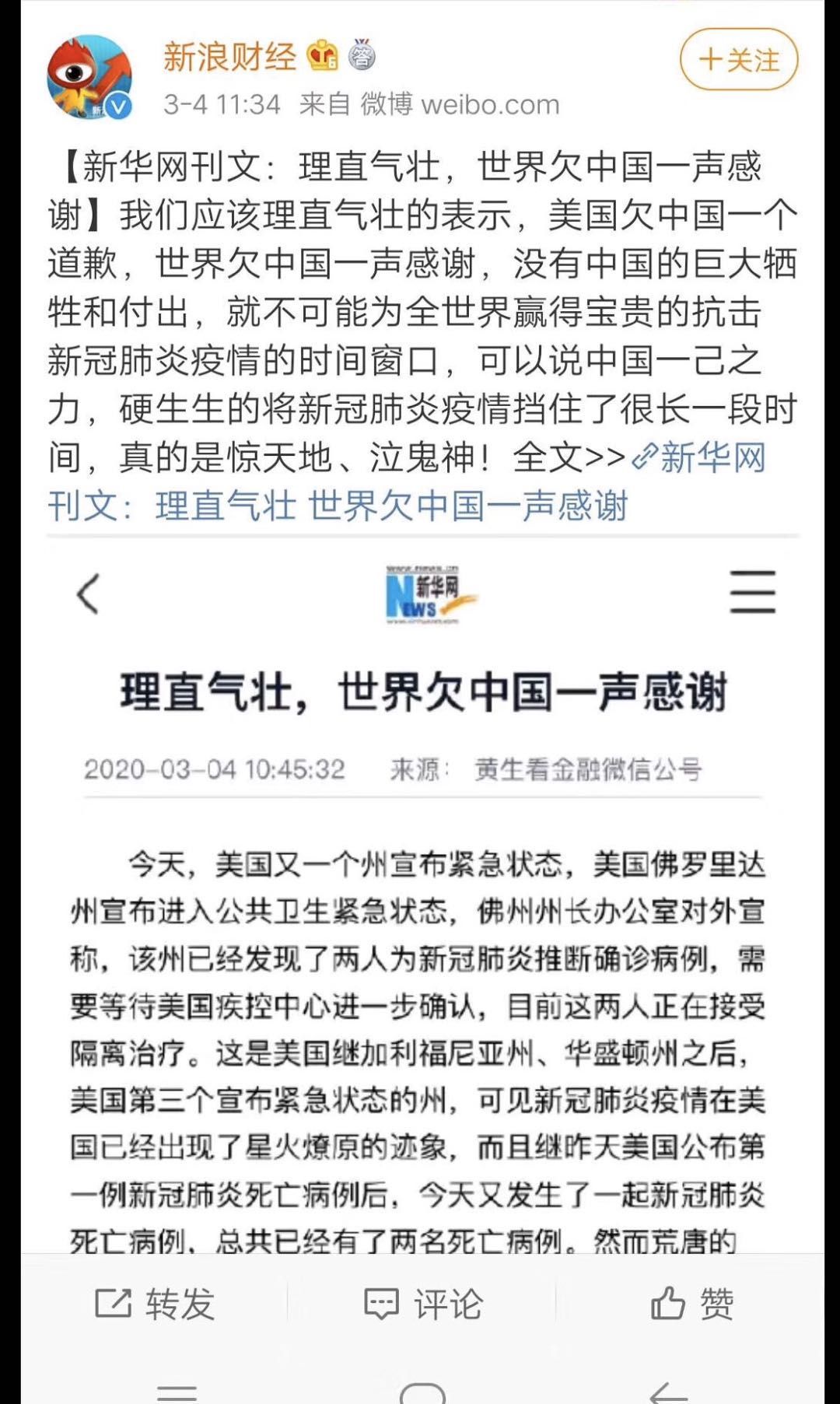 新浪财经

+关注

3-4 11:34 来自 微博 weibo.com

【新华网刊文：理直气壮，世界欠中国一声感谢】我们应该理直气壮的表示，美国欠中国一个道歉，世界欠中国一声感谢，没有中国的巨大牺牲和付出，就不可能为全世界赢得宝贵的抗击新冠肺炎疫情的时间窗口，可以说中国一己之力，硬生生的将新冠肺炎疫情挡住了很长一段时间，真的是惊天地、泣鬼神！全文>>新华网刊文：理直气壮 世界欠中国一声感谢

新华网 NEWS

理直气壮，世界欠中国一声感谢

2020-03-04 10:45:32 来源：黄生看金融微信公号

今天，美国又一个州宣布紧急状态，美国佛罗里达州宣布进入公共卫生紧急状态，佛州州长办公室对外宣称，该州已经发现了两人为新冠肺炎推断确诊病例，需要等待美国疾控中心进一步确认，目前这两人正在接受隔离治疗。这是美国继加利福尼亚州、华盛顿州之后，美国第三个宣布紧急状态的州，可见新冠肺炎疫情在美国已经出现了星火燎原的迹象，而且继昨天美国公布第一例新冠肺炎死亡病例后，今天又发生了一起新冠肺炎死亡病例，总共已经有了两名死亡病例。然而荒唐的

转发 评论 赞